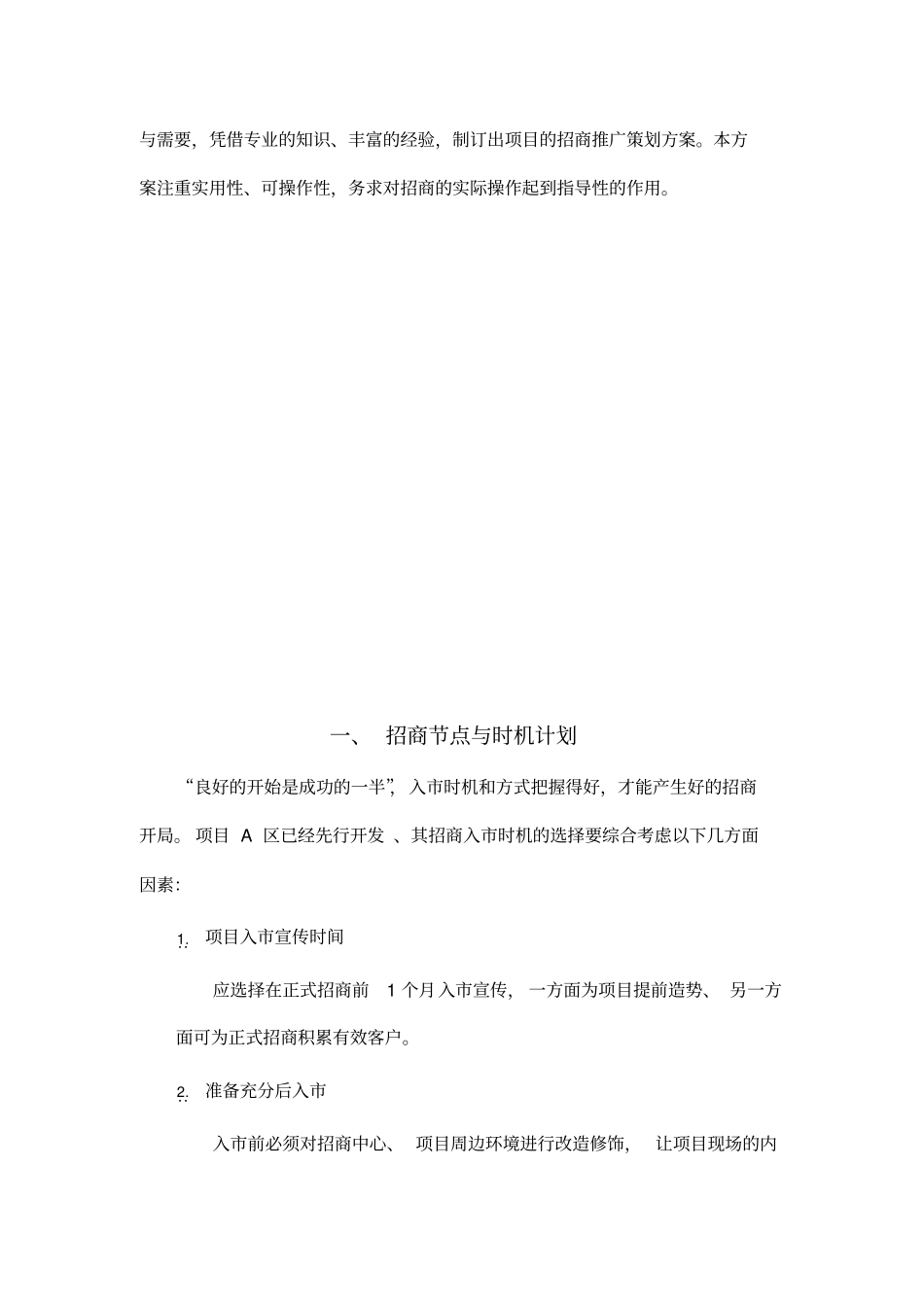 与需要，凭借专业的知识、丰富的经验，制订出项目的招商推广策划方案。本方案注重实用性、可操作性，务求对招商的实际操作起到指导性的作用。

一、 招商节点与时机计划

“良好的开始是成功的一半”，入市时机和方式把握得好，才能产生好的招商开局。项目 A 区已经先行开发 、其招商入市时机的选择要综合考虑以下几方面因素：

1. 项目入市宣传时间

应选择在正式招商前 1 个月入市宣传，一方面为项目提前造势、 另一方面可为正式招商积累有效客户。

2. 准备充分后入市

入市前必须对招商中心、 项目周边环境进行改造修饰， 让项目现场的内